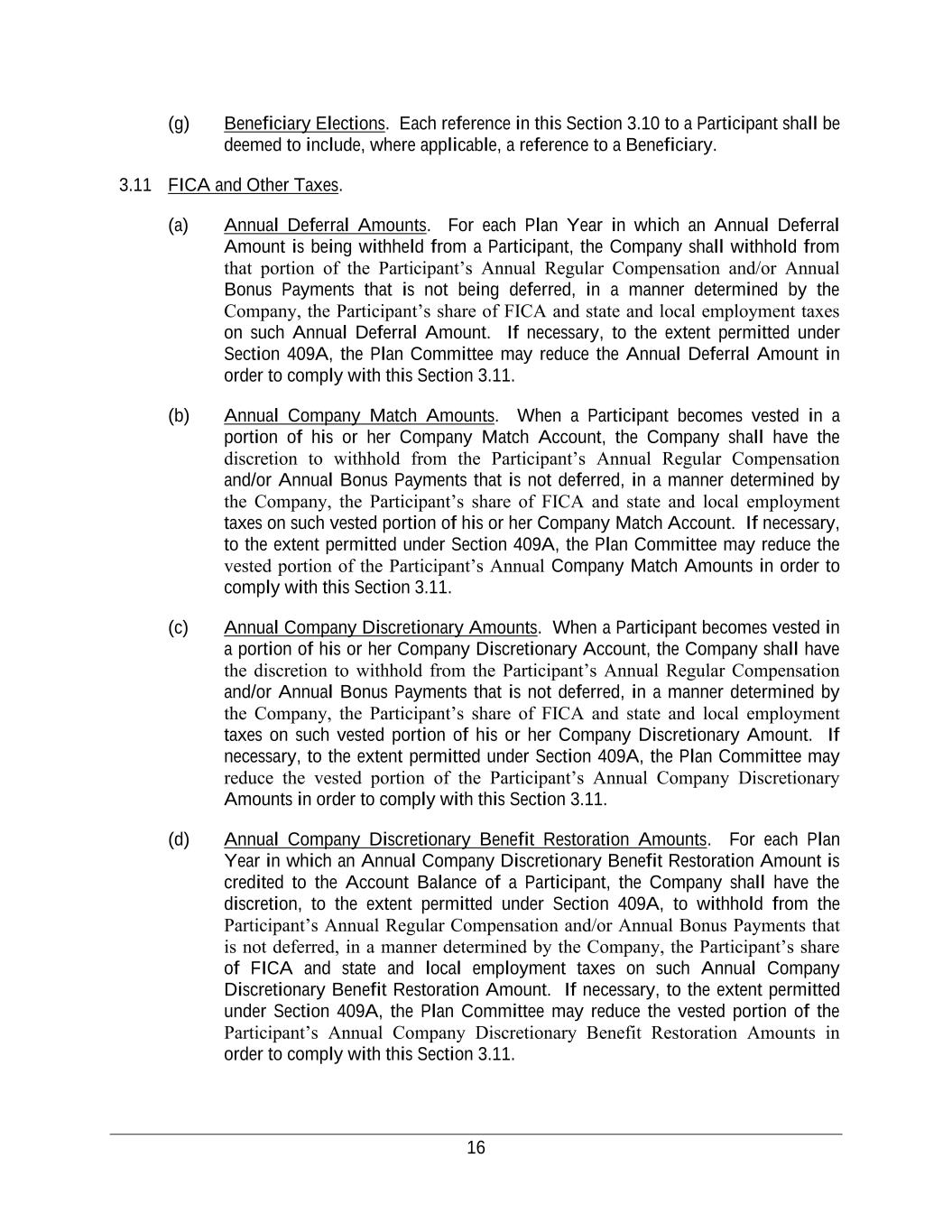 (g) Beneficiary Elections. Each reference in this Section 3.10 to a Participant shall be deemed to include, where applicable, a reference to a Beneficiary.

3.11 FICA and Other Taxes.

(a) Annual Deferral Amounts. For each Plan Year in which an Annual Deferral Amount is being withheld from a Participant, the Company shall withhold from that portion of the Participant's Annual Regular Compensation and/or Annual Bonus Payments that is not being deferred, in a manner determined by the Company, the Participant's share of FICA and state and local employment taxes on such Annual Deferral Amount. If necessary, to the extent permitted under Section 409A, the Plan Committee may reduce the Annual Deferral Amount in order to comply with this Section 3.11.

(b) Annual Company Match Amounts. When a Participant becomes vested in a portion of his or her Company Match Account, the Company shall have the discretion to withhold from the Participant's Annual Regular Compensation and/or Annual Bonus Payments that is not deferred, in a manner determined by the Company, the Participant's share of FICA and state and local employment taxes on such vested portion of his or her Company Match Account. If necessary, to the extent permitted under Section 409A, the Plan Committee may reduce the vested portion of the Participant's Annual Company Match Amounts in order to comply with this Section 3.11.

(c) Annual Company Discretionary Amounts. When a Participant becomes vested in a portion of his or her Company Discretionary Account, the Company shall have the discretion to withhold from the Participant's Annual Regular Compensation and/or Annual Bonus Payments that is not deferred, in a manner determined by the Company, the Participant's share of FICA and state and local employment taxes on such vested portion of his or her Company Discretionary Amount. If necessary, to the extent permitted under Section 409A, the Plan Committee may reduce the vested portion of the Participant's Annual Company Discretionary Amounts in order to comply with this Section 3.11.

(d) Annual Company Discretionary Benefit Restoration Amounts. For each Plan Year in which an Annual Company Discretionary Benefit Restoration Amount is credited to the Account Balance of a Participant, the Company shall have the discretion, to the extent permitted under Section 409A, to withhold from the Participant's Annual Regular Compensation and/or Annual Bonus Payments that is not deferred, in a manner determined by the Company, the Participant's share of FICA and state and local employment taxes on such Annual Company Discretionary Benefit Restoration Amount. If necessary, to the extent permitted under Section 409A, the Plan Committee may reduce the vested portion of the Participant's Annual Company Discretionary Benefit Restoration Amounts in order to comply with this Section 3.11.

16